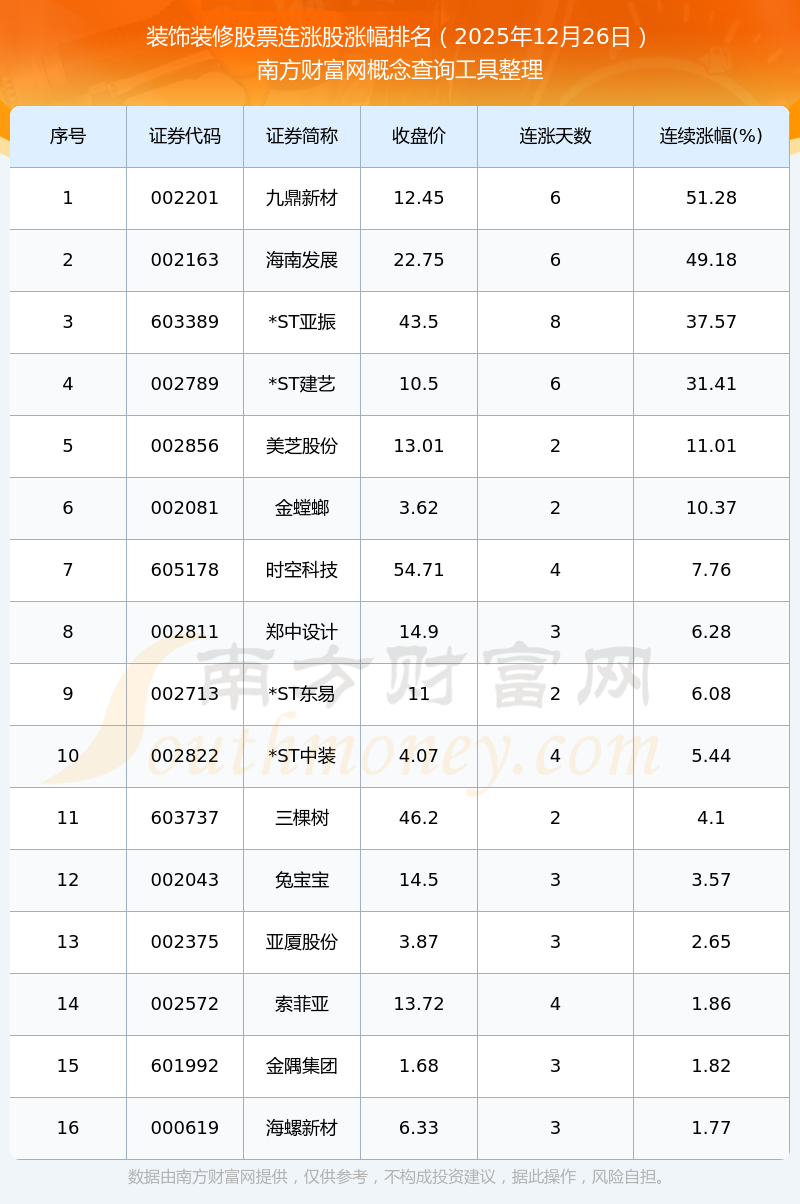 装饰装修股票连涨股涨幅排名（2025年12月26日）
南方财富网概念查询工具整理

| 序号 | 证券代码 | 证券简称 | 收盘价 | 连涨天数 | 连续涨幅(%) |
|---|---|---|---|---|---|
| 1 | 002201 | 九鼎新材 | 12.45 | 6 | 51.28 |
| 2 | 002163 | 海南发展 | 22.75 | 6 | 49.18 |
| 3 | 603389 | *ST亚振 | 43.5 | 8 | 37.57 |
| 4 | 002789 | *ST建艺 | 10.5 | 6 | 31.41 |
| 5 | 002856 | 美芝股份 | 13.01 | 2 | 11.01 |
| 6 | 002081 | 金螳螂 | 3.62 | 2 | 10.37 |
| 7 | 605178 | 时空科技 | 54.71 | 4 | 7.76 |
| 8 | 002811 | 郑中设计 | 14.9 | 3 | 6.28 |
| 9 | 002713 | *ST东易 | 11 | 2 | 6.08 |
| 10 | 002822 | *ST中装 | 4.07 | 4 | 5.44 |
| 11 | 603737 | 三棵树 | 46.2 | 2 | 4.1 |
| 12 | 002043 | 兔宝宝 | 14.5 | 3 | 3.57 |
| 13 | 002375 | 亚厦股份 | 3.87 | 3 | 2.65 |
| 14 | 002572 | 索菲亚 | 13.72 | 4 | 1.86 |
| 15 | 601992 | 金隅集团 | 1.68 | 3 | 1.82 |
| 16 | 000619 | 海螺新材 | 6.33 | 3 | 1.77 |

数据由南方财富网提供，仅供参考，不构成投资建议，据此操作，风险自担。

南方财富网
Southmoney.com